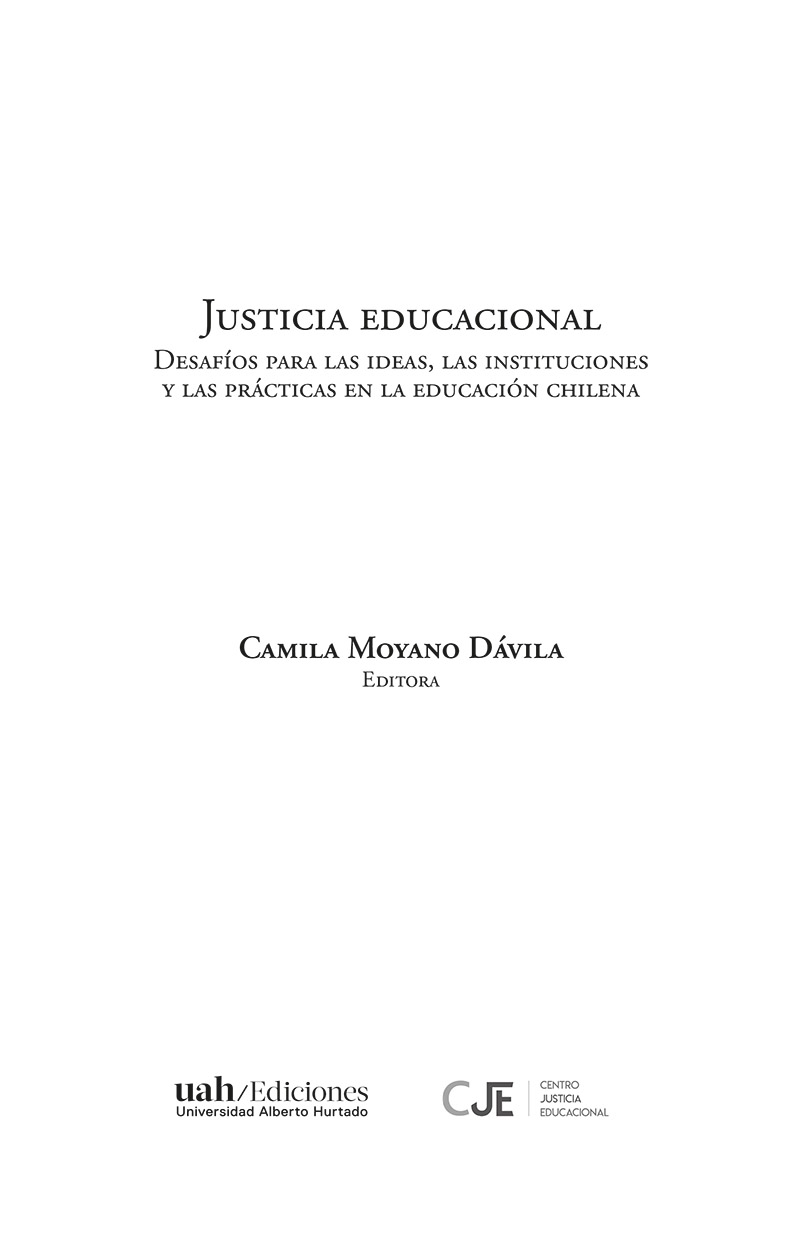 Justicia educacional

Desafíos para las ideas, las instituciones y las prácticas en la educación chilena

Camila Moyano Dávila
Editora

uah/Ediciones
Universidad Alberto Hurtado

CJE
CENTRO
JUSTICIA
EDUCACIONAL